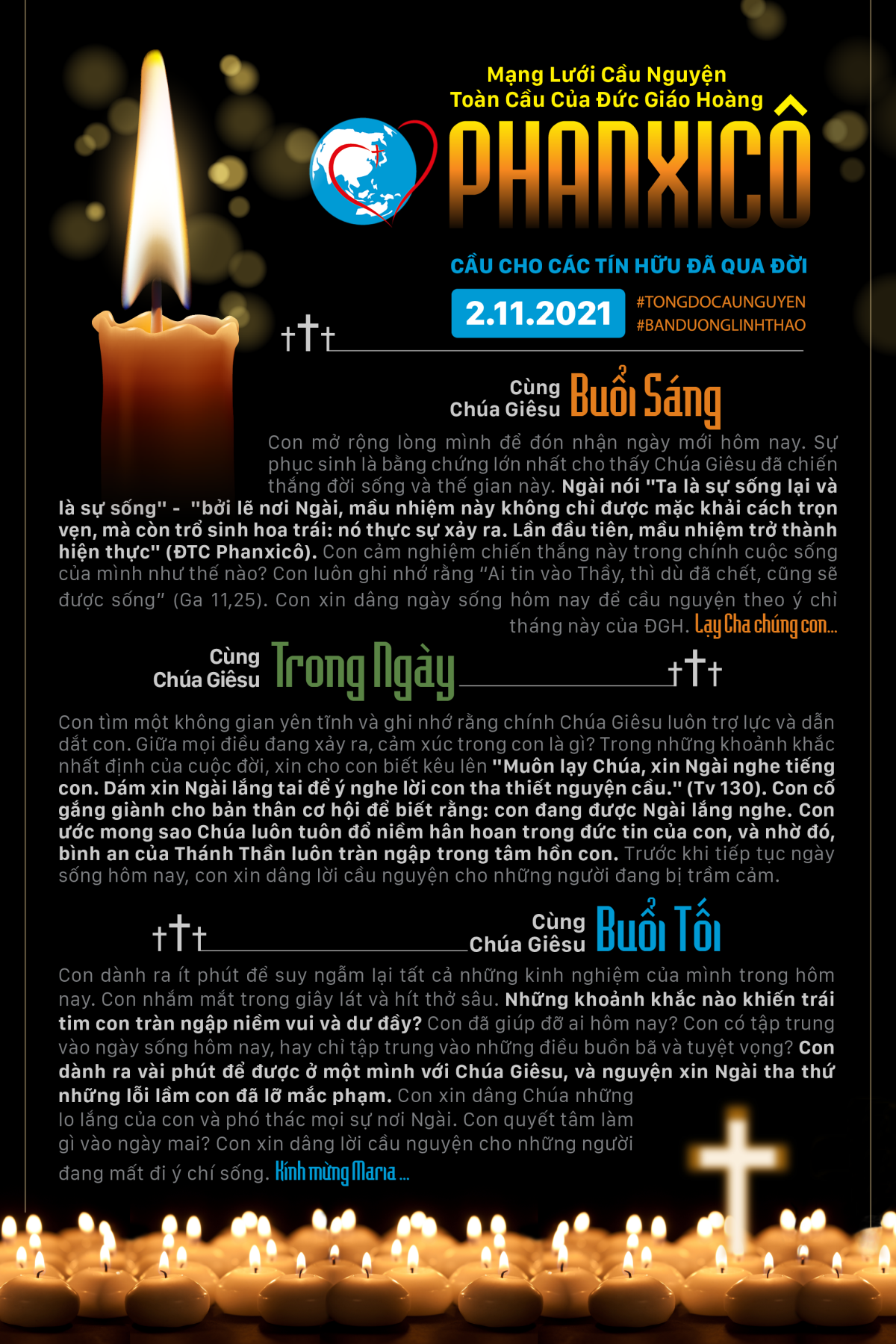 Mạng Lưới Cầu Nguyện
Toàn Cầu Của Đức Giáo Hoàng
PHANXICÔ

CẦU CHO CÁC TÍN HỮU ĐÃ QUA ĐỜI

2.11.2021

#TONGDOCAUNGUYEN
#BANDUONGLINHTHAO

Cùng Chúa Giêsu Buổi Sáng

Con mở rộng lòng mình để đón nhận ngày mới hôm nay. Sự phục sinh là bằng chứng lớn nhất cho thấy Chúa Giêsu đã chiến thắng đời sống và thế gian này. Ngài nói "Ta là sự sống lại và là sự sống" - "bởi lẽ nơi Ngài, mầu nhiệm này không chỉ được mặc khải cách trọn vẹn, mà còn trổ sinh hoa trái: nó thực sự xảy ra. Lần đầu tiên, mầu nhiệm trở thành hiện thực" (ĐTC Phanxicô). Con cảm nghiệm chiến thắng này trong chính cuộc sống của mình như thế nào? Con luôn ghi nhớ rằng "Ai tin vào Thầy, thì dù đã chết, cũng sẽ được sống" (Ga 11,25). Con xin dâng ngày sống hôm nay để cầu nguyện theo ý chỉ tháng này của ĐGH. Lạy Cha chúng con...

Cùng Chúa Giêsu Trong Ngày

Con tìm một không gian yên tĩnh và ghi nhớ rằng chính Chúa Giêsu luôn trợ lực và dẫn dắt con. Giữa mọi điều đang xảy ra, cảm xúc trong con là gì? Trong những khoảnh khắc nhất định của cuộc đời, xin cho con biết kêu lên "Muôn lạy Chúa, xin Ngài nghe tiếng con. Dám xin Ngài lắng tai để ý nghe lời con tha thiết nguyện cầu." (Tv 130). Con cố gắng giành cho bản thân cơ hội để biết rằng: con đang được Ngài lắng nghe. Con ước mong sao Chúa luôn tuôn đổ niềm hân hoan trong đức tin của con, và nhờ đó, bình an của Thánh Thần luôn tràn ngập trong tâm hồn con. Trước khi tiếp tục ngày sống hôm nay, con xin dâng lời cầu nguyện cho những người đang bị trầm cảm.

Cùng Chúa Giêsu Buổi Tối

Con dành ra ít phút để suy ngẫm lại tất cả những kinh nghiệm của mình trong hôm nay. Con nhắm mắt trong giây lát và hít thở sâu. Những khoảnh khắc nào khiến trái tim con tràn ngập niềm vui và dư đầy? Con đã giúp đỡ ai hôm nay? Con có tập trung vào ngày sống hôm nay, hay chỉ tập trung vào những điều buồn bã và tuyệt vọng? Con dành ra vài phút để được ở một mình với Chúa Giêsu, và nguyện xin Ngài tha thứ những lỗi lầm con đã lỡ mắc phạm. Con xin dâng Chúa những lo lắng của con và phó thác mọi sự nơi Ngài. Con quyết tâm làm gì vào ngày mai? Con xin dâng lời cầu nguyện cho những người đang mất đi ý chí sống. Kính mừng Maria ...